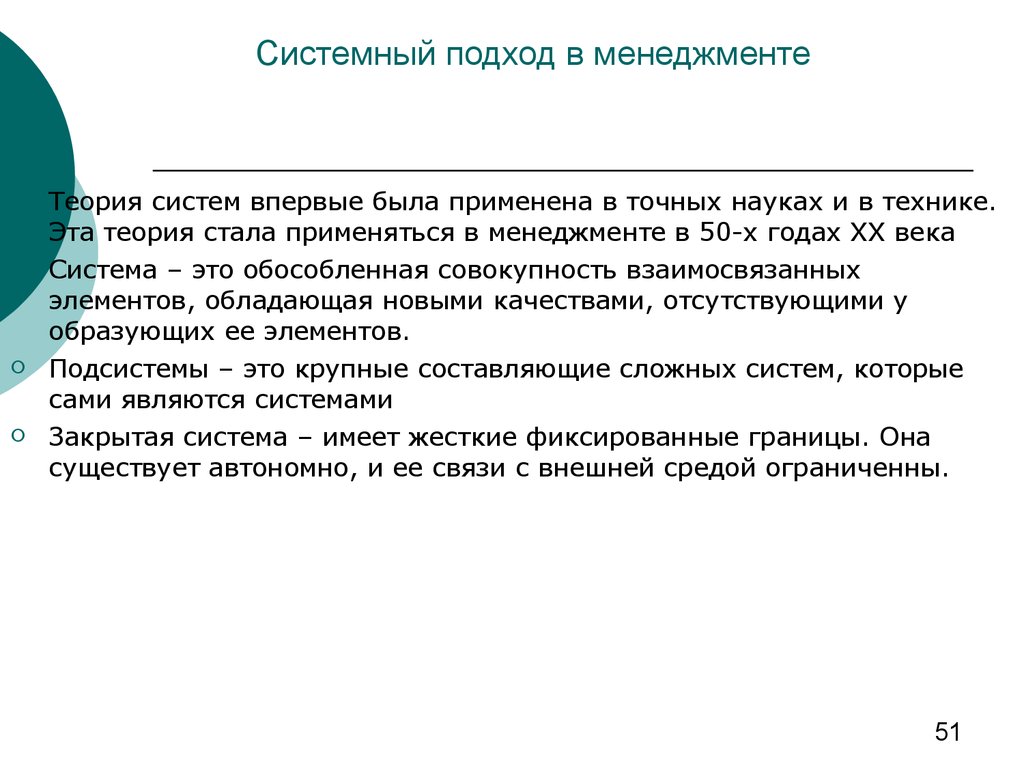 Системный подход в менеджменте

Теория систем впервые была применена в точных науках и в технике. Эта теория стала применяться в менеджменте в 50-х годах XX века

Система – это обособленная совокупность взаимосвязанных элементов, обладающая новыми качествами, отсутствующими у образующих ее элементов.

Подсистемы – это крупные составляющие сложных систем, которые сами являются системами

Закрытая система – имеет жесткие фиксированные границы. Она существует автономно, и ее связи с внешней средой ограниченны.

51